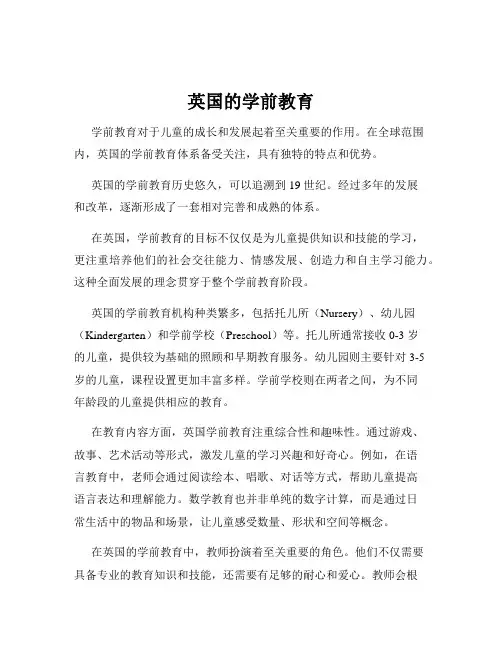 英国的学前教育

学前教育对于儿童的成长和发展起着至关重要的作用。在全球范围内，英国的学前教育体系备受关注，具有独特的特点和优势。

英国的学前教育历史悠久，可以追溯到 19 世纪。经过多年的发展和改革，逐渐形成了一套相对完善和成熟的体系。

在英国，学前教育的目标不仅仅是为儿童提供知识和技能的学习，更注重培养他们的社会交往能力、情感发展、创造力和自主学习能力。这种全面发展的理念贯穿于整个学前教育阶段。

英国的学前教育机构种类繁多，包括托儿所（Nursery）、幼儿园（Kindergarten）和学前学校（Preschool）等。托儿所通常接收 0-3 岁的儿童，提供较为基础的照顾和早期教育服务。幼儿园则主要针对 3-5 岁的儿童，课程设置更加丰富多样。学前学校则在两者之间，为不同年龄段的儿童提供相应的教育。

在教育内容方面，英国学前教育注重综合性和趣味性。通过游戏、故事、艺术活动等形式，激发儿童的学习兴趣和好奇心。例如，在语言教育中，老师会通过阅读绘本、唱歌、对话等方式，帮助儿童提高语言表达和理解能力。数学教育也并非单纯的数字计算，而是通过日常生活中的物品和场景，让儿童感受数量、形状和空间等概念。

在英国的学前教育中，教师扮演着至关重要的角色。他们不仅需要具备专业的教育知识和技能，还需要有足够的耐心和爱心。教师会根